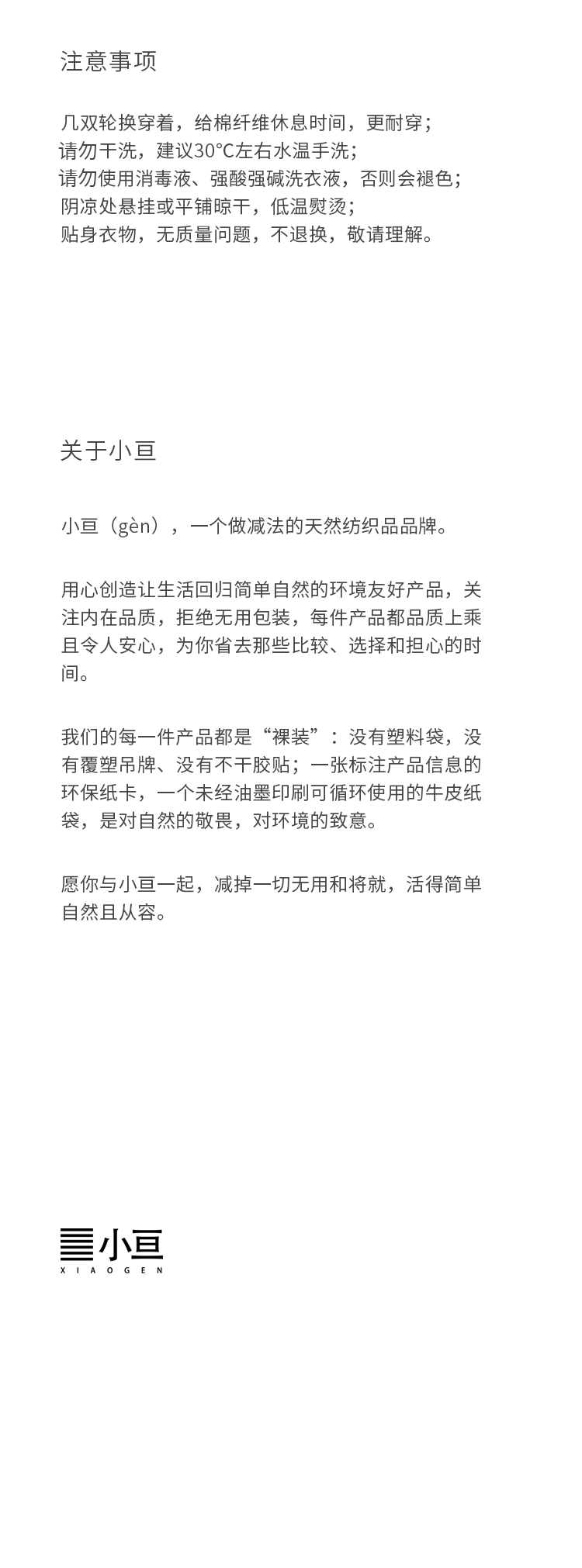 注意事项

几双轮换穿着，给棉纤维休息时间，更耐穿；
请勿干洗，建议30°C左右水温手洗；
请勿使用消毒液、强酸强碱洗衣液，否则会褪色；
阴凉处悬挂或平铺晾干，低温熨烫；
贴身衣物，无质量问题，不退换，敬请理解。

关于小亘

小亘（gèn），一个做减法的天然纺织品品牌。

用心创造让生活回归简单自然的环境友好产品，关注内在品质，拒绝无用包装，每件产品都品质上乘且令人安心，为你省去那些比较、选择和担心的时间。

我们的每一件产品都是“裸装”：没有塑料袋，没有覆塑吊牌、没有不干胶贴；一张标注产品信息的环保纸卡，一个未经油墨印刷可循环使用的牛皮纸袋，是对自然的敬畏，对环境的致意。

愿你与小亘一起，减掉一切无用和将就，活得简单自然且从容。

小亘
XIAOGEN